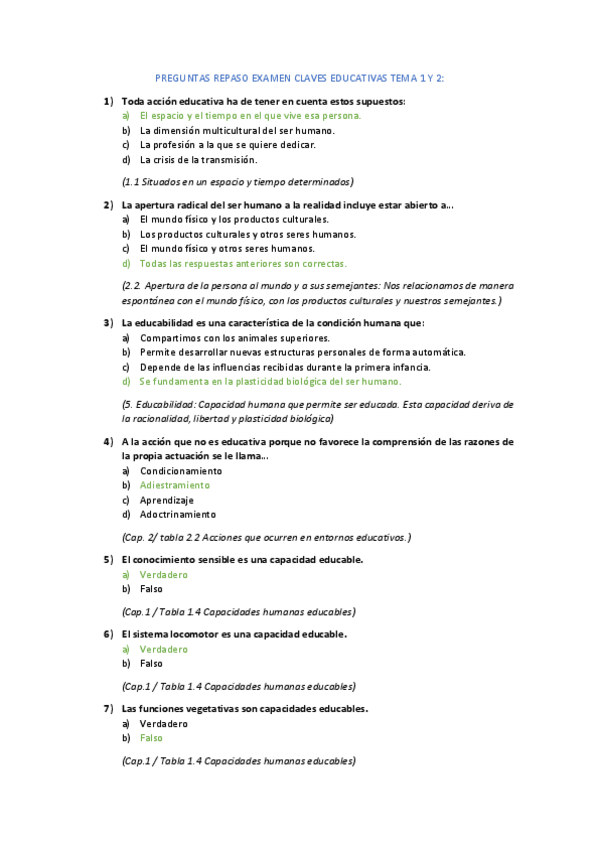 PREGUNTAS REPASO EXAMEN CLAVES EDUCATIVAS TEMA 1 Y 2:

1) Toda acción educativa ha de tener en cuenta estos supuestos:
a) El espacio y el tiempo en el que vive esa persona.
b) La dimensión multicultural del ser humano.
c) La profesión a la que se quiere dedicar.
d) La crisis de la transmisión.

(1.1 Situados en un espacio y tiempo determinados)

2) La apertura radical del ser humano a la realidad incluye estar abierto a...
a) El mundo físico y los productos culturales.
b) Los productos culturales y otros seres humanos.
c) El mundo físico y otros seres humanos.
d) Todas las respuestas anteriores son correctas.

(2.2. Apertura de la persona al mundo y a sus semejantes: Nos relacionamos de manera espontánea con el mundo físico, con los productos culturales y nuestros semejantes.)

3) La educabilidad es una característica de la condición humana que:
a) Compartimos con los animales superiores.
b) Permite desarrollar nuevas estructuras personales de forma automática.
c) Depende de las influencias recibidas durante la primera infancia.
d) Se fundamenta en la plasticidad biológica del ser humano.

(5. Educabilidad: Capacidad humana que permite ser educada. Esta capacidad deriva de la racionalidad, libertad y plasticidad biológica)

4) A la acción que no es educativa porque no favorece la comprensión de las razones de la propia actuación se le llama...
a) Condicionamiento
b) Adiestramiento
c) Aprendizaje
d) Adoctrinamiento

(Cap. 2/ tabla 2.2 Acciones que ocurren en entornos educativos.)

5) El conocimiento sensible es una capacidad educable.
a) Verdadero
b) Falso

(Cap.1 / Tabla 1.4 Capacidades humanas educables)

6) El sistema locomotor es una capacidad educable.
a) Verdadero
b) Falso

(Cap.1 / Tabla 1.4 Capacidades humanas educables)

7) Las funciones vegetativas son capacidades educables.
a) Verdadero
b) Falso

(Cap.1 / Tabla 1.4 Capacidades humanas educables)